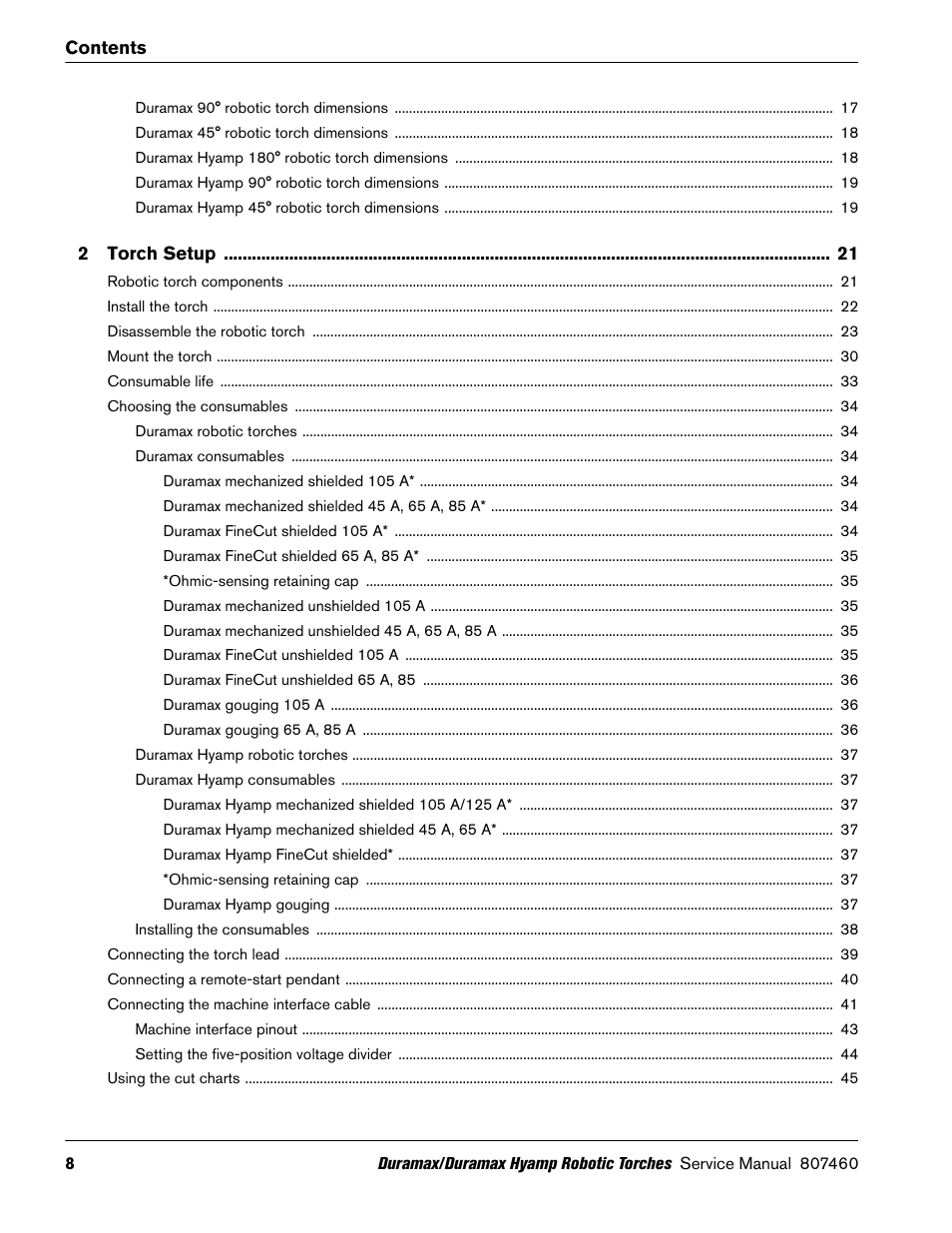 Contents

Duramax 90° robotic torch dimensions ........ 17
Duramax 45° robotic torch dimensions ........ 18
Duramax Hyamp 180° robotic torch dimensions ........ 18
Duramax Hyamp 90° robotic torch dimensions ........ 19
Duramax Hyamp 45° robotic torch dimensions ........ 19

2 Torch Setup ........ 21
Robotic torch components ........ 21
Install the torch ........ 22
Disassemble the robotic torch ........ 23
Mount the torch ........ 30
Consumable life ........ 33
Choosing the consumables ........ 34
Duramax robotic torches ........ 34
Duramax consumables ........ 34
Duramax mechanized shielded 105 A* ........ 34
Duramax mechanized shielded 45 A, 65 A, 85 A* ........ 34
Duramax FineCut shielded 105 A* ........ 34
Duramax FineCut shielded 65 A, 85 A* ........ 35
*Ohmic-sensing retaining cap ........ 35
Duramax mechanized unshielded 105 A ........ 35
Duramax mechanized unshielded 45 A, 65 A, 85 A ........ 35
Duramax FineCut unshielded 105 A ........ 35
Duramax FineCut unshielded 65 A, 85 ........ 36
Duramax gouging 105 A ........ 36
Duramax gouging 65 A, 85 A ........ 36
Duramax Hyamp robotic torches ........ 37
Duramax Hyamp consumables ........ 37
Duramax Hyamp mechanized shielded 105 A/125 A* ........ 37
Duramax Hyamp mechanized shielded 45 A, 65 A* ........ 37
Duramax Hyamp FineCut shielded* ........ 37
*Ohmic-sensing retaining cap ........ 37
Duramax Hyamp gouging ........ 37
Installing the consumables ........ 38
Connecting the torch lead ........ 39
Connecting a remote-start pendant ........ 40
Connecting the machine interface cable ........ 41
Machine interface pinout ........ 43
Setting the five-position voltage divider ........ 44
Using the cut charts ........ 45

8 Duramax/Duramax Hyamp Robotic Torches Service Manual 807460